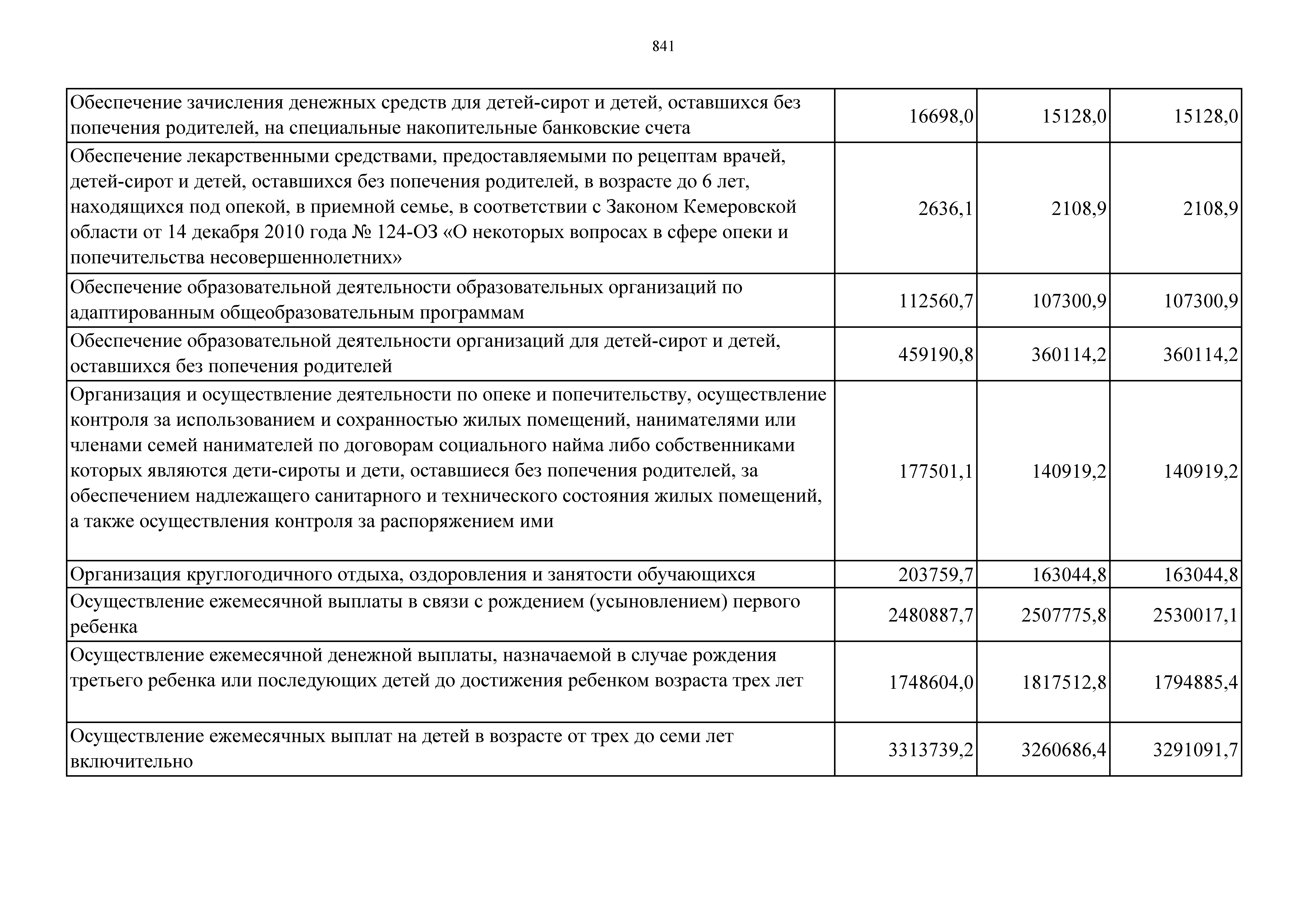 841

| | | | |
|---|---|---|---|
| Обеспечение зачисления денежных средств для детей-сирот и детей, оставшихся без попечения родителей, на специальные накопительные банковские счета | 16698,0 | 15128,0 | 15128,0 |
| Обеспечение лекарственными средствами, предоставляемыми по рецептам врачей, детей-сирот и детей, оставшихся без попечения родителей, в возрасте до 6 лет, находящихся под опекой, в приемной семье, в соответствии с Законом Кемеровской области от 14 декабря 2010 года № 124-ОЗ «О некоторых вопросах в сфере опеки и попечительства несовершеннолетних» | 2636,1 | 2108,9 | 2108,9 |
| Обеспечение образовательной деятельности образовательных организаций по адаптированным общеобразовательным программам | 112560,7 | 107300,9 | 107300,9 |
| Обеспечение образовательной деятельности организаций для детей-сирот и детей, оставшихся без попечения родителей | 459190,8 | 360114,2 | 360114,2 |
| Организация и осуществление деятельности по опеке и попечительству, осуществление контроля за использованием и сохранностью жилых помещений, нанимателями или членами семей нанимателей по договорам социального найма либо собственниками которых являются дети-сироты и дети, оставшиеся без попечения родителей, за обеспечением надлежащего санитарного и технического состояния жилых помещений, а также осуществления контроля за распоряжением ими | 177501,1 | 140919,2 | 140919,2 |
| Организация круглогодичного отдыха, оздоровления и занятости обучающихся | 203759,7 | 163044,8 | 163044,8 |
| Осуществление ежемесячной выплаты в связи с рождением (усыновлением) первого ребенка | 2480887,7 | 2507775,8 | 2530017,1 |
| Осуществление ежемесячной денежной выплаты, назначаемой в случае рождения третьего ребенка или последующих детей до достижения ребенком возраста трех лет | 1748604,0 | 1817512,8 | 1794885,4 |
| Осуществление ежемесячных выплат на детей в возрасте от трех до семи лет включительно | 3313739,2 | 3260686,4 | 3291091,7 |